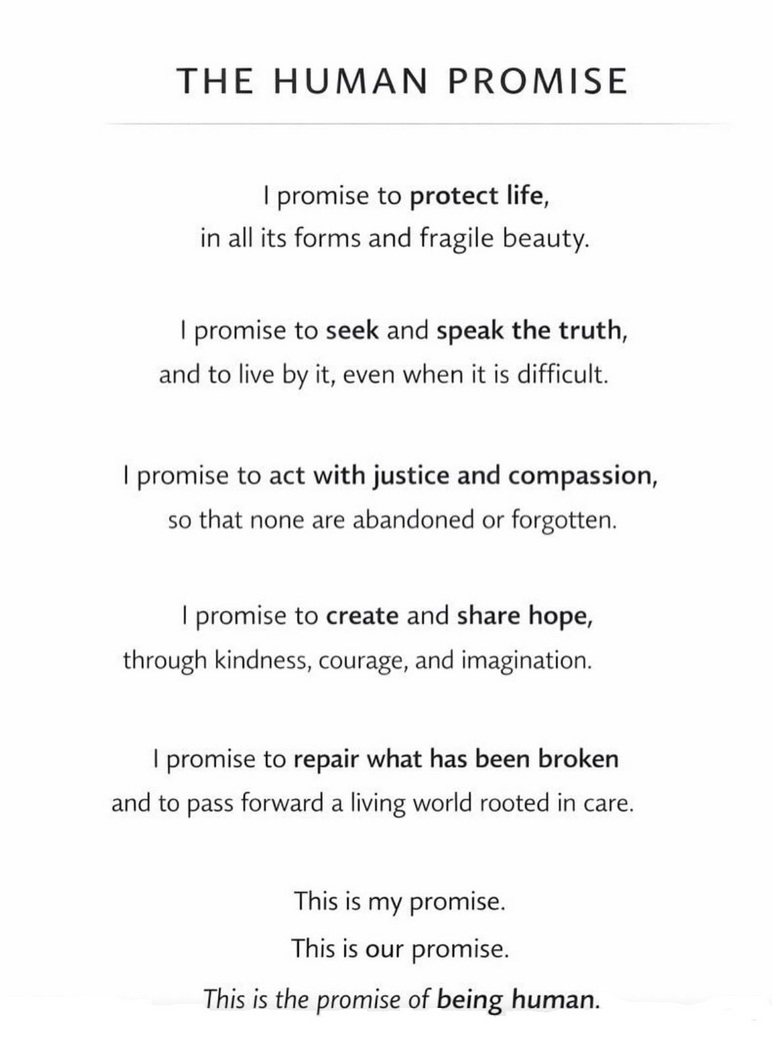 THE HUMAN PROMISE

I promise to protect life,
in all its forms and fragile beauty.

I promise to seek and speak the truth,
and to live by it, even when it is difficult.

I promise to act with justice and compassion,
so that none are abandoned or forgotten.

I promise to create and share hope,
through kindness, courage, and imagination.

I promise to repair what has been broken
and to pass forward a living world rooted in care.

This is my promise.
This is our promise.
This is the promise of being human.